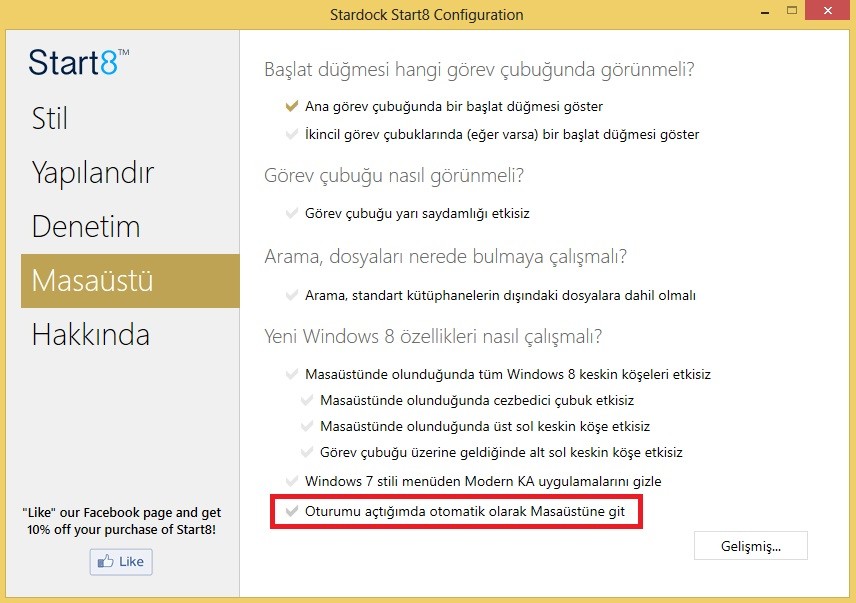 Stardock Start8 Configuration

Start8™

Stil

Yapılandır

Denetim

Masaüstü

Hakkında

"Like" our Facebook page and get 10% off your purchase of Start8!

Like

Başlat düğmesi hangi görev çubuğunda görünmeli?

Ana görev çubuğunda bir başlat düğmesi göster

İkincil görev çubuklarında (eğer varsa) bir başlat düğmesi göster

Görev çubuğu nasıl görünmeli?

Görev çubuğu yarı saydamlığı etkisiz

Arama, dosyaları nerede bulmaya çalışmalı?

Arama, standart kütüphanelerin dışındaki dosyalara dahil olmalı

Yeni Windows 8 özellikleri nasıl çalışmalı?

Masaüstünde olunduğunda tüm Windows 8 keskin köşeleri etkisiz

Masaüstünde olunduğunda cezbedici çubuk etkisiz

Masaüstünde olunduğunda üst sol keskin köşe etkisiz

Görev çubuğu üzerine geldiğinde alt sol keskin köşe etkisiz

Windows 7 stili menüden Modern KA uygulamalarını gizle

Oturumu açtığımda otomatik olarak Masaüstüne git

Gelişmiş...